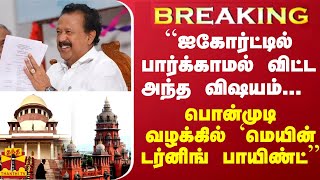 BREAKING

“ஐகோர்ட்டில் பார்க்காமல் விட்ட அந்த விஷயம்...

பொன்முடி வழக்கில் ‘மெயின் டர்னிங் பாயிண்ட்”

தந்தி

THANTHI TV